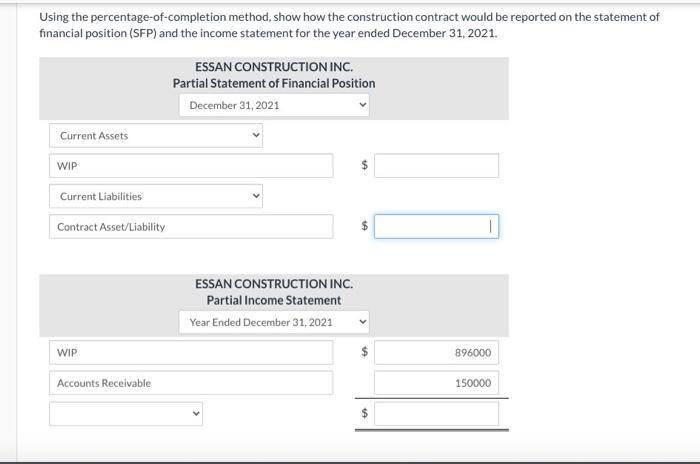 Using the percentage-of-completion method, show how the construction contract would be reported on the statement of financial position (SFP) and the income statement for the year ended December 31, 2021.

ESSAN CONSTRUCTION INC.
Partial Statement of Financial Position
December 31, 2021

Current Assets

WIP $

Current Liabilities

Contract Asset/Liability $

ESSAN CONSTRUCTION INC.
Partial Income Statement
Year Ended December 31, 2021

WIP $ 896000

Accounts Receivable 150000

$